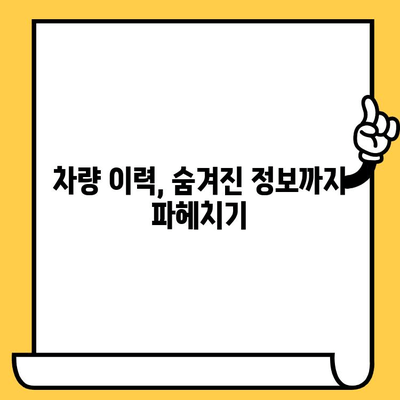 차량 이력, 숨겨진 정보까지 파헤치기